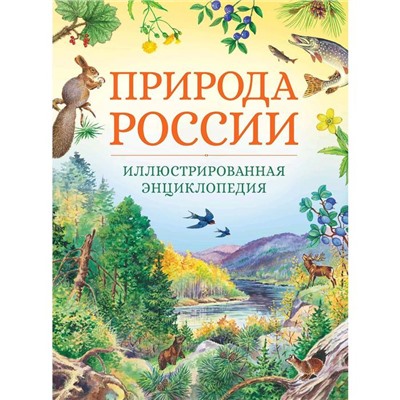 ПРИРОДА РОССИИ

ИЛЛЮСТРИРОВАННАЯ ЭНЦИКЛОПЕДИЯ